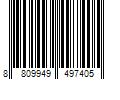 8 809949 497405